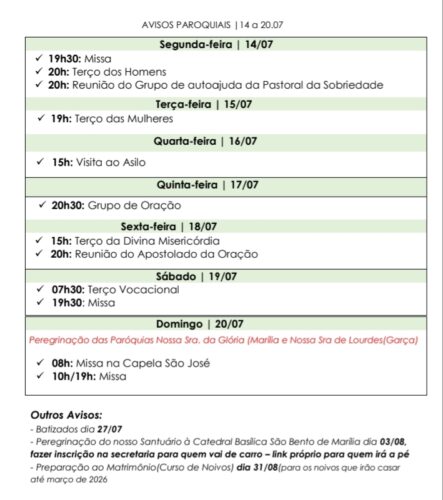 AVISOS PAROQUIAIS | 14 a 20.07

Segunda-feira | 14/07

✓ 19h30: Missa
✓ 20h: Terço dos Homens
✓ 20h: Reunião do Grupo de autoajuda da Pastoral da Sobriedade

Terça-feira | 15/07

✓ 19h: Terço das Mulheres

Quarta-feira | 16/07

✓ 15h: Visita ao Asilo

Quinta-feira | 17/07

✓ 20h30: Grupo de Oração

Sexta-feira | 18/07

✓ 15h: Terço da Divina Misericórdia
✓ 20h: Reunião do Apostolado da Oração

Sábado | 19/07

✓ 07h30: Terço Vocacional
✓ 19h30: Missa

Domingo | 20/07

Peregrinação das Paróquias Nossa Sra. da Glória (Marília e Nossa Sra de Lourdes(Garça)

✓ 08h: Missa na Capela São José
✓ 10h/19h: Missa

Outros Avisos:
- Batizados dia 27/07
- Peregrinação do nosso Santuário à Catedral Basílica São Bento de Marília dia 03/08, fazer inscrição na secretaria para quem vai de carro – link próprio para quem irá a pé
- Preparação ao Matrimônio(Curso de Noivos) dia 31/08(para os noivos que irão casar até março de 2026